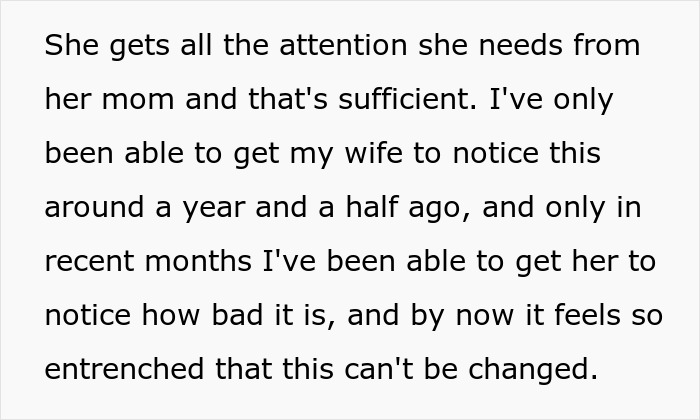 She gets all the attention she needs from her mom and that's sufficient. I've only been able to get my wife to notice this around a year and a half ago, and only in recent months I've been able to get her to notice how bad it is, and by now it feels so entrenched that this can't be changed.